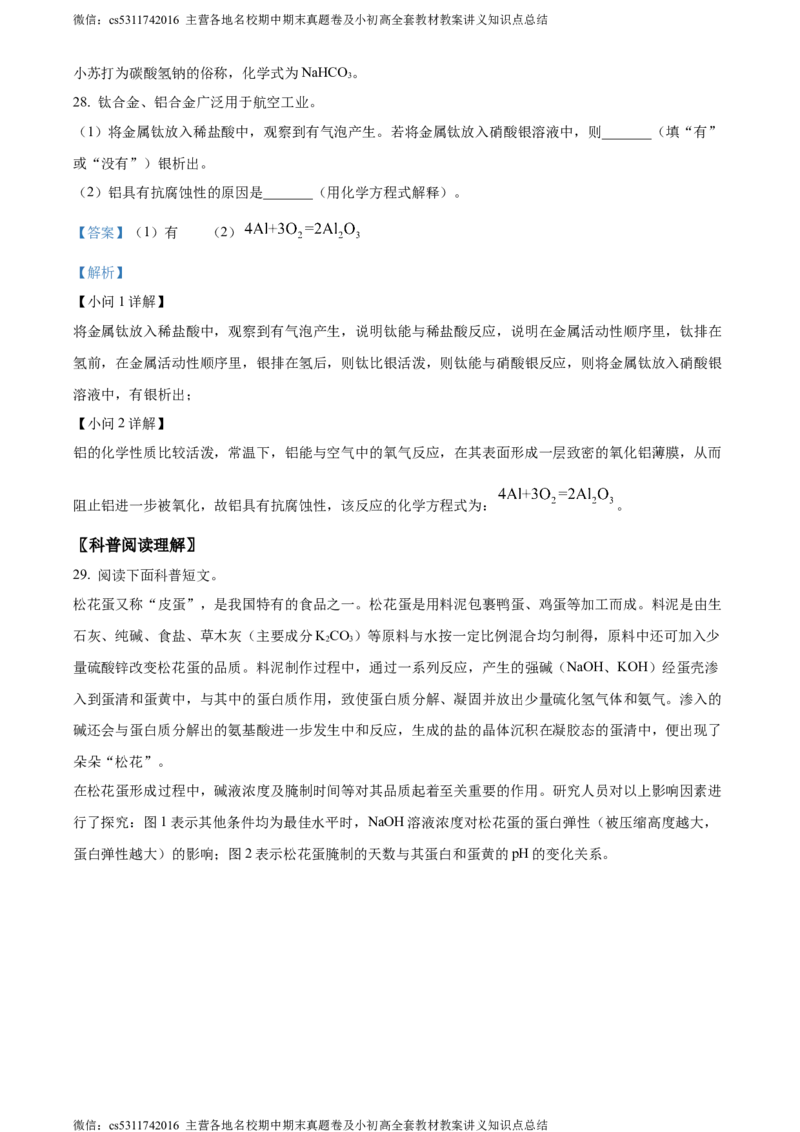 微信：cs5311742016 主营各地名校期中期末真题卷及小初高全套教材教案讲义知识点总结

小苏打为碳酸氢钠的俗称，化学式为 $NaHCO_3$。

28. 钛合金、铝合金广泛用于航空工业。

（1）将金属钛放入稀盐酸中，观察到有气泡产生。若将金属钛放入硝酸银溶液中，则_______（填“有”或“没有”）银析出。

（2）铝具有抗腐蚀性的原因是_______（用化学方程式解释）。

【答案】（1）有　（2）$4Al+3O_2=2Al_2O_3$

【解析】

【小问 1 详解】

将金属钛放入稀盐酸中，观察到有气泡产生，说明钛能与稀盐酸反应，说明在金属活动性顺序里，钛排在氢前，在金属活动性顺序里，银排在氢后，则钛比银活泼，则钛能与硝酸银反应，则将金属钛放入硝酸银溶液中，有银析出；

【小问 2 详解】

铝的化学性质比较活泼，常温下，铝能与空气中的氧气反应，在其表面形成一层致密的氧化铝薄膜，从而阻止铝进一步被氧化，故铝具有抗腐蚀性，该反应的化学方程式为：$4Al+3O_2=2Al_2O_3$。

〖科普阅读理解〗

29. 阅读下面科普短文。

松花蛋又称“皮蛋”，是我国特有的食品之一。松花蛋是用料泥包裹鸭蛋、鸡蛋等加工而成。料泥是由生石灰、纯碱、食盐、草木灰（主要成分 $K_2CO_3$）等原料与水按一定比例混合均匀制得，原料中还可加入少量硫酸锌改变松花蛋的品质。料泥制作过程中，通过一系列反应，产生的强碱（NaOH、KOH）经蛋壳渗入到蛋清和蛋黄中，与其中的蛋白质作用，致使蛋白质分解、凝固并放出少量硫化氢气体和氨气。渗入的碱还会与蛋白质分解出的氨基酸进一步发生中和反应，生成的盐的晶体沉积在凝胶态的蛋清中，便出现了朵朵“松花”。

在松花蛋形成过程中，碱液浓度及腌制时间等对其品质起着至关重要的作用。研究人员对以上影响因素进行了探究：图 1 表示其他条件均为最佳水平时，NaOH 溶液浓度对松花蛋的蛋白弹性（被压缩高度越大，蛋白弹性越大）的影响；图 2 表示松花蛋腌制的天数与其蛋白和蛋黄的 pH 的变化关系。

微信：cs5311742016 主营各地名校期中期末真题卷及小初高全套教材教案讲义知识点总结